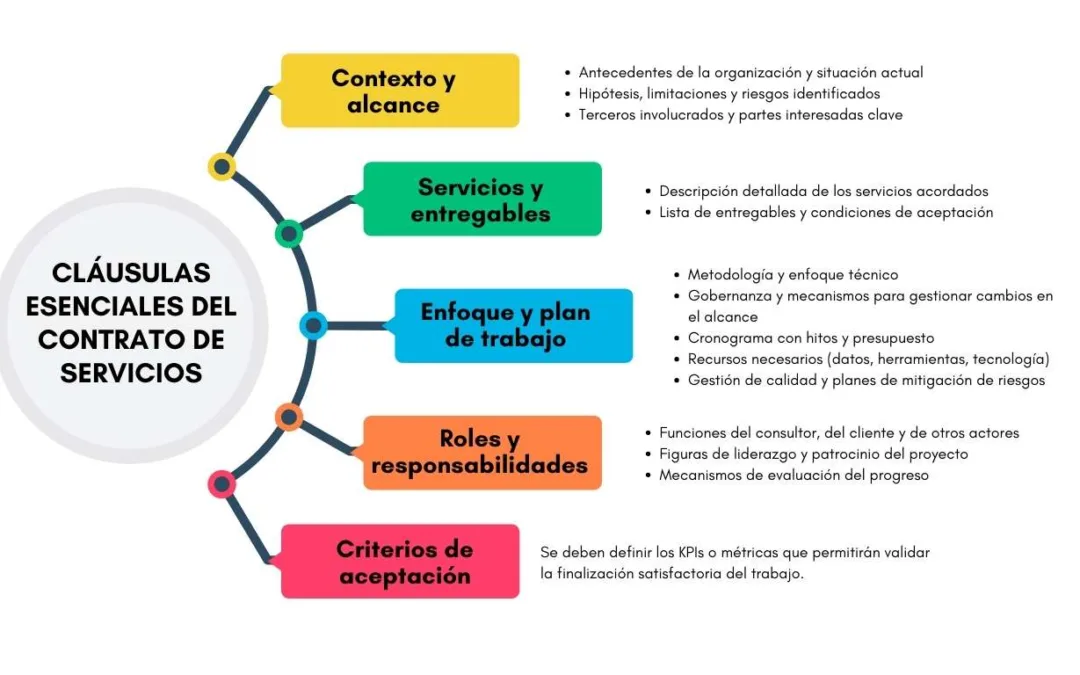 CLÁUSULAS ESENCIALES DEL CONTRATO DE SERVICIOS

Contexto y alcance

- Antecedentes de la organización y situación actual
- Hipótesis, limitaciones y riesgos identificados
- Terceros involucrados y partes interesadas clave

Servicios y entregables

- Descripción detallada de los servicios acordados
- Lista de entregables y condiciones de aceptación

Enfoque y plan de trabajo

- Metodología y enfoque técnico
- Gobernanza y mecanismos para gestionar cambios en el alcance
- Cronograma con hitos y presupuesto
- Recursos necesarios (datos, herramientas, tecnología)
- Gestión de calidad y planes de mitigación de riesgos

Roles y responsabilidades

- Funciones del consultor, del cliente y de otros actores
- Figuras de liderazgo y patrocinio del proyecto
- Mecanismos de evaluación del progreso

Criterios de aceptación

Se deben definir los KPIs o métricas que permitirán validar la finalización satisfactoria del trabajo.